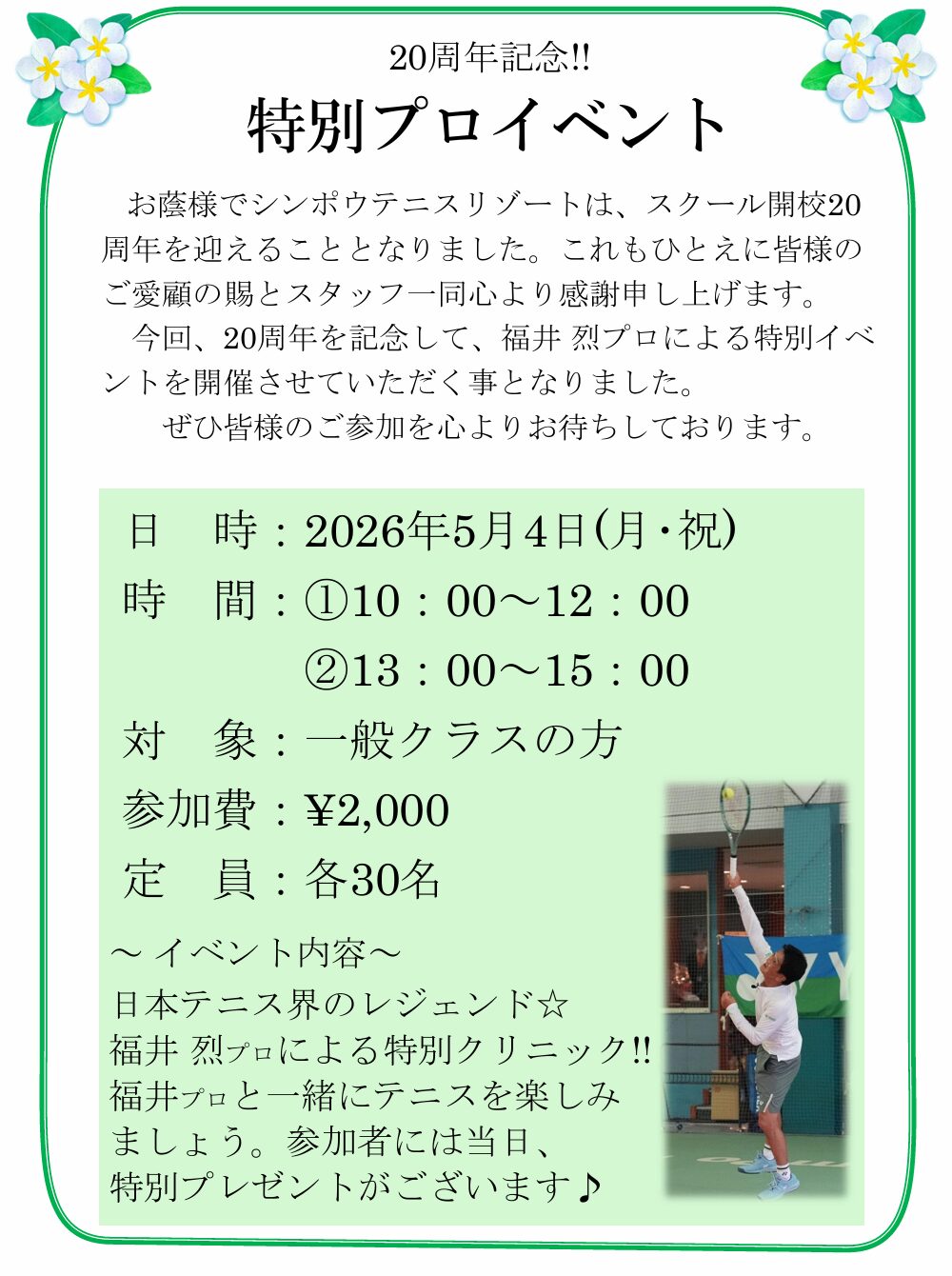 20周年記念!!

特別プロイベント

お蔭様でシンポウテニスリゾートは、スクール開校20周年を迎えることとなりました。これもひとえに皆様のご愛顧の賜とスタッフ一同心より感謝申し上げます。

今回、20周年を記念して、福井 烈プロによる特別イベントを開催させていただく事となりました。

ぜひ皆様のご参加を心よりお待ちしております。

日　時：2026年5月4日(月・祝)
時　間：①10：00～12：00
②13：00～15：00
対　象：一般クラスの方
参加費：¥2,000
定　員：各30名

～イベント内容～
日本テニス界のレジェンド☆
福井 烈プロによる特別クリニック!!
福井プロと一緒にテニスを楽しみましょう。参加者には当日、特別プレゼントがございます♪